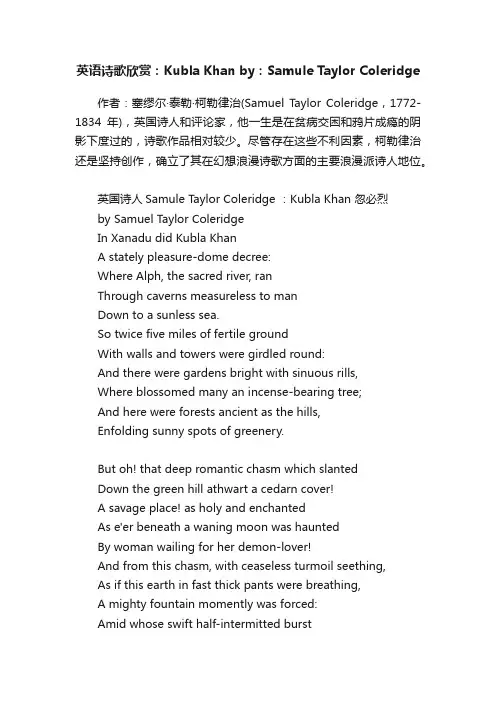 英语诗歌欣赏：Kubla Khan by：Samule Taylor Coleridge

作者：塞缪尔·泰勒·柯勒律治(Samuel Taylor Coleridge，1772-1834 年)，英国诗人和评论家，他一生是在贫病交困和鸦片成瘾的阴影下度过的，诗歌作品相对较少。尽管存在这些不利因素，柯勒律治还是坚持创作，确立了其在幻想浪漫诗歌方面的主要浪漫派诗人地位。

英国诗人 Samule Taylor Coleridge ：Kubla Khan 忽必烈
by Samuel Taylor Coleridge
In Xanadu did Kubla Khan
A stately pleasure-dome decree:
Where Alph, the sacred river, ran
Through caverns measureless to man
Down to a sunless sea.
So twice five miles of fertile ground
With walls and towers were girdled round:
And there were gardens bright with sinuous rills,
Where blossomed many an incense-bearing tree;
And here were forests ancient as the hills,
Enfolding sunny spots of greenery.

But oh! that deep romantic chasm which slanted
Down the green hill athwart a cedarn cover!
A savage place! as holy and enchanted
As e'er beneath a waning moon was haunted
By woman wailing for her demon-lover!
And from this chasm, with ceaseless turmoil seething,
As if this earth in fast thick pants were breathing,
A mighty fountain momently was forced:
Amid whose swift half-intermitted burst